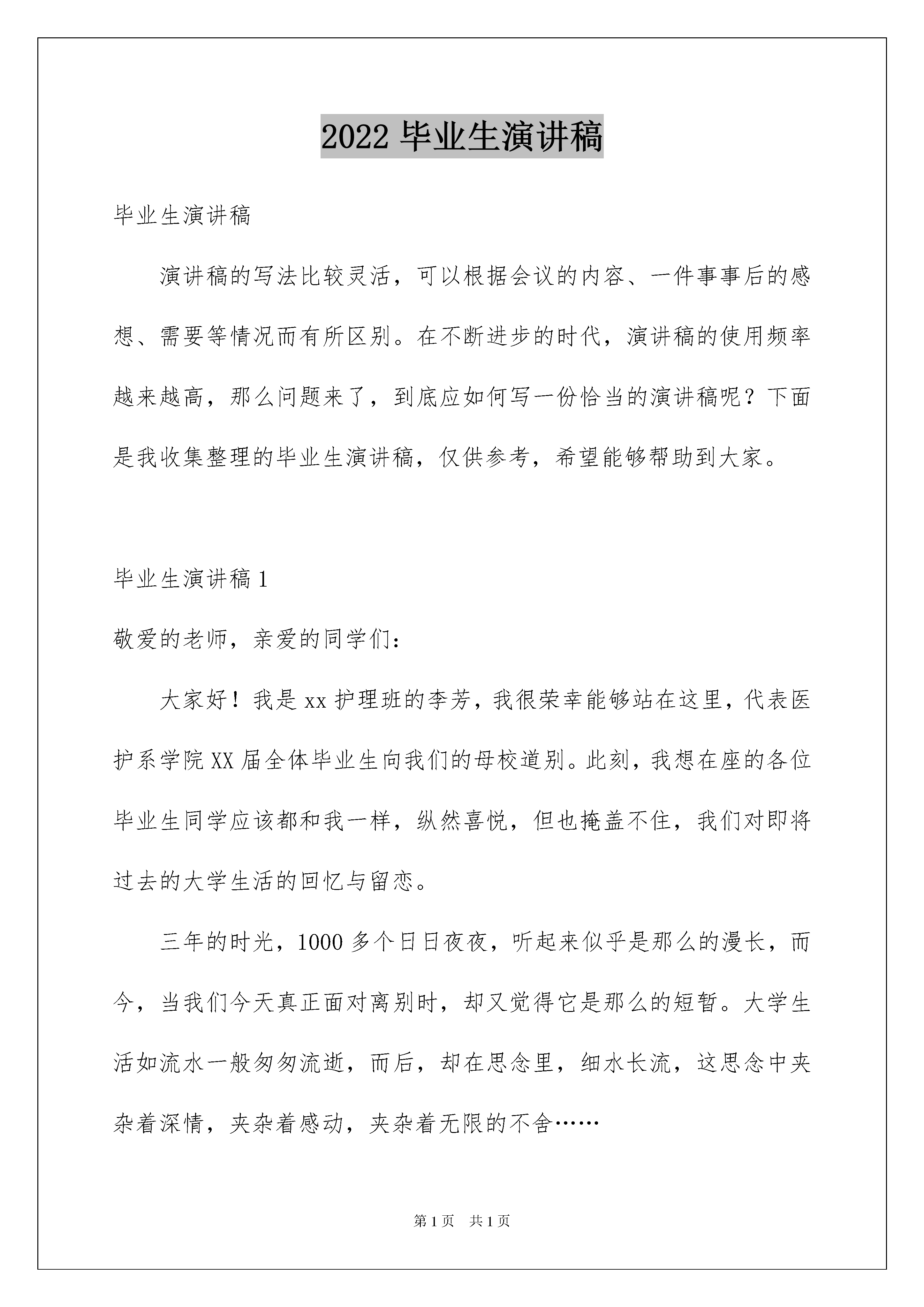 2022毕业生演讲稿

毕业生演讲稿

演讲稿的写法比较灵活，可以根据会议的内容、一件事事后的感想、需要等情况而有所区别。在不断进步的时代，演讲稿的使用频率越来越高，那么问题来了，到底应如何写一份恰当的演讲稿呢？下面是我收集整理的毕业生演讲稿，仅供参考，希望能够帮助到大家。

毕业生演讲稿1

敬爱的老师，亲爱的同学们：

大家好！我是xx护理班的李芳，我很荣幸能够站在这里，代表医护系学院XX届全体毕业生向我们的母校道别。此刻，我想在座的各位毕业生同学应该都和我一样，纵然喜悦，但也掩盖不住，我们对即将过去的大学生活的回忆与留恋。

三年的时光，1000多个日日夜夜，听起来似乎是那么的漫长，而今，当我们今天真正面对离别时，却又觉得它是那么的短暂。大学生活如流水一般匆匆流逝，而后，却在思念里，细水长流，这思念中夹杂着深情，夹杂着感动，夹杂着无限的不舍……

第1页 共1页